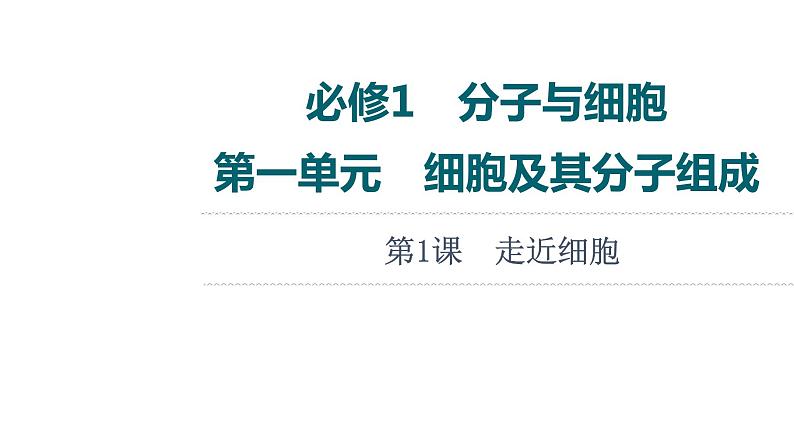 必修1　分子与细胞
第一单元　细胞及其分子组成

第1课　走近细胞